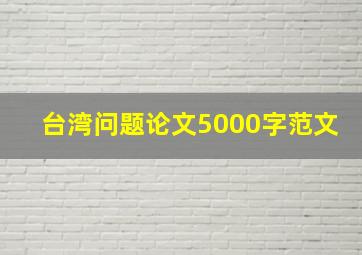 台湾问题论文5000字范文